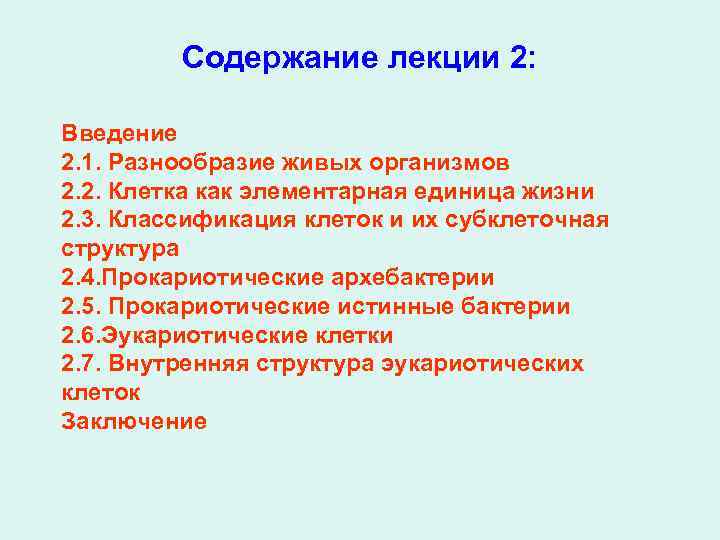 Содержание лекции 2:

Введение
2.1. Разнообразие живых организмов
2.2. Клетка как элементарная единица жизни
2.3. Классификация клеток и их субклеточная структура
2.4.Прокариотические архебактерии
2.5. Прокариотические истинные бактерии
2.6.Эукариотические клетки
2.7. Внутренняя структура эукариотических клеток
Заключение